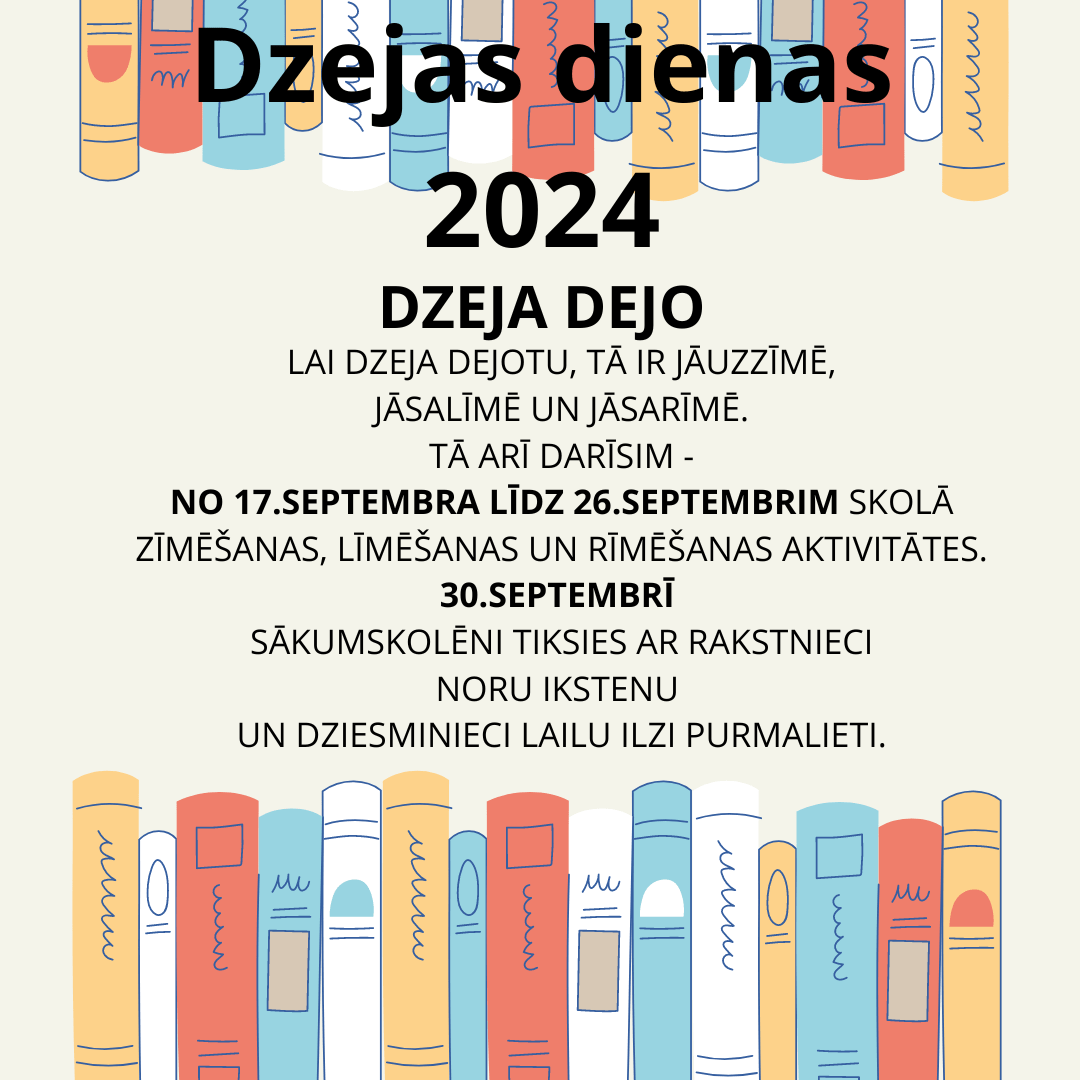 Dzejas dienas 2024

DZEJA DEJO

LAI DZEJA DEJOTU, TĀ IR JĀUZZĪMĒ,
JĀSALĪMĒ UN JĀSARĪMĒ.
TĀ ARĪ DARĪSIM -
NO 17.SEPTEMBRA LĪDZ 26.SEPTEMBRIM SKOLĀ
ZĪMĒŠANAS, LĪMĒŠANAS UN RĪMĒŠANAS AKTIVITĀTES.
30.SEPTEMBRĪ
SĀKUMSKOLĒNI TIKSIES AR RAKSTNIECI
NORU IKSTENU
UN DZIESMINIECI LAILU ILZI PURMALIETI.